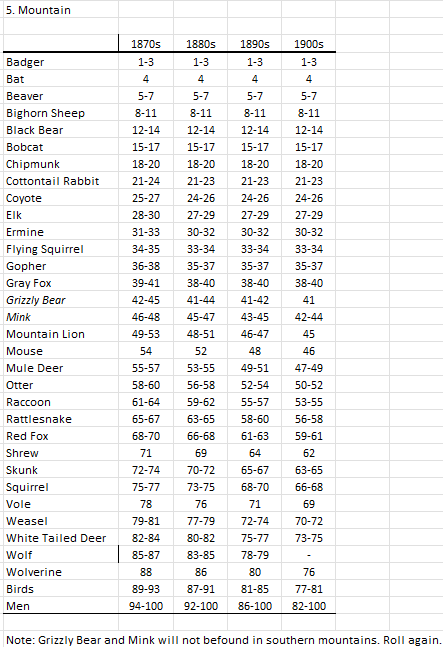 5. Mountain

| | 1870s | 1880s | 1890s | 1900s |
|---|---|---|---|---|
| Badger | 1-3 | 1-3 | 1-3 | 1-3 |
| Bat | 4 | 4 | 4 | 4 |
| Beaver | 5-7 | 5-7 | 5-7 | 5-7 |
| Bighorn Sheep | 8-11 | 8-11 | 8-11 | 8-11 |
| Black Bear | 12-14 | 12-14 | 12-14 | 12-14 |
| Bobcat | 15-17 | 15-17 | 15-17 | 15-17 |
| Chipmunk | 18-20 | 18-20 | 18-20 | 18-20 |
| Cottontail Rabbit | 21-24 | 21-23 | 21-23 | 21-23 |
| Coyote | 25-27 | 24-26 | 24-26 | 24-26 |
| Elk | 28-30 | 27-29 | 27-29 | 27-29 |
| Ermine | 31-33 | 30-32 | 30-32 | 30-32 |
| Flying Squirrel | 34-35 | 33-34 | 33-34 | 33-34 |
| Gopher | 36-38 | 35-37 | 35-37 | 35-37 |
| Gray Fox | 39-41 | 38-40 | 38-40 | 38-40 |
| Grizzly Bear | 42-45 | 41-44 | 41-42 | 41 |
| Mink | 46-48 | 45-47 | 43-45 | 42-44 |
| Mountain Lion | 49-53 | 48-51 | 46-47 | 45 |
| Mouse | 54 | 52 | 48 | 46 |
| Mule Deer | 55-57 | 53-55 | 49-51 | 47-49 |
| Otter | 58-60 | 56-58 | 52-54 | 50-52 |
| Raccoon | 61-64 | 59-62 | 55-57 | 53-55 |
| Rattlesnake | 65-67 | 63-65 | 58-60 | 56-58 |
| Red Fox | 68-70 | 66-68 | 61-63 | 59-61 |
| Shrew | 71 | 69 | 64 | 62 |
| Skunk | 72-74 | 70-72 | 65-67 | 63-65 |
| Squirrel | 75-77 | 73-75 | 68-70 | 66-68 |
| Vole | 78 | 76 | 71 | 69 |
| Weasel | 79-81 | 77-79 | 72-74 | 70-72 |
| White Tailed Deer | 82-84 | 80-82 | 75-77 | 73-75 |
| Wolf | 85-87 | 83-85 | 78-79 | - |
| Wolverine | 88 | 86 | 80 | 76 |
| Birds | 89-93 | 87-91 | 81-85 | 77-81 |
| Men | 94-100 | 92-100 | 86-100 | 82-100 |

Note: Grizzly Bear and Mink will not befound in southern mountains. Roll again.